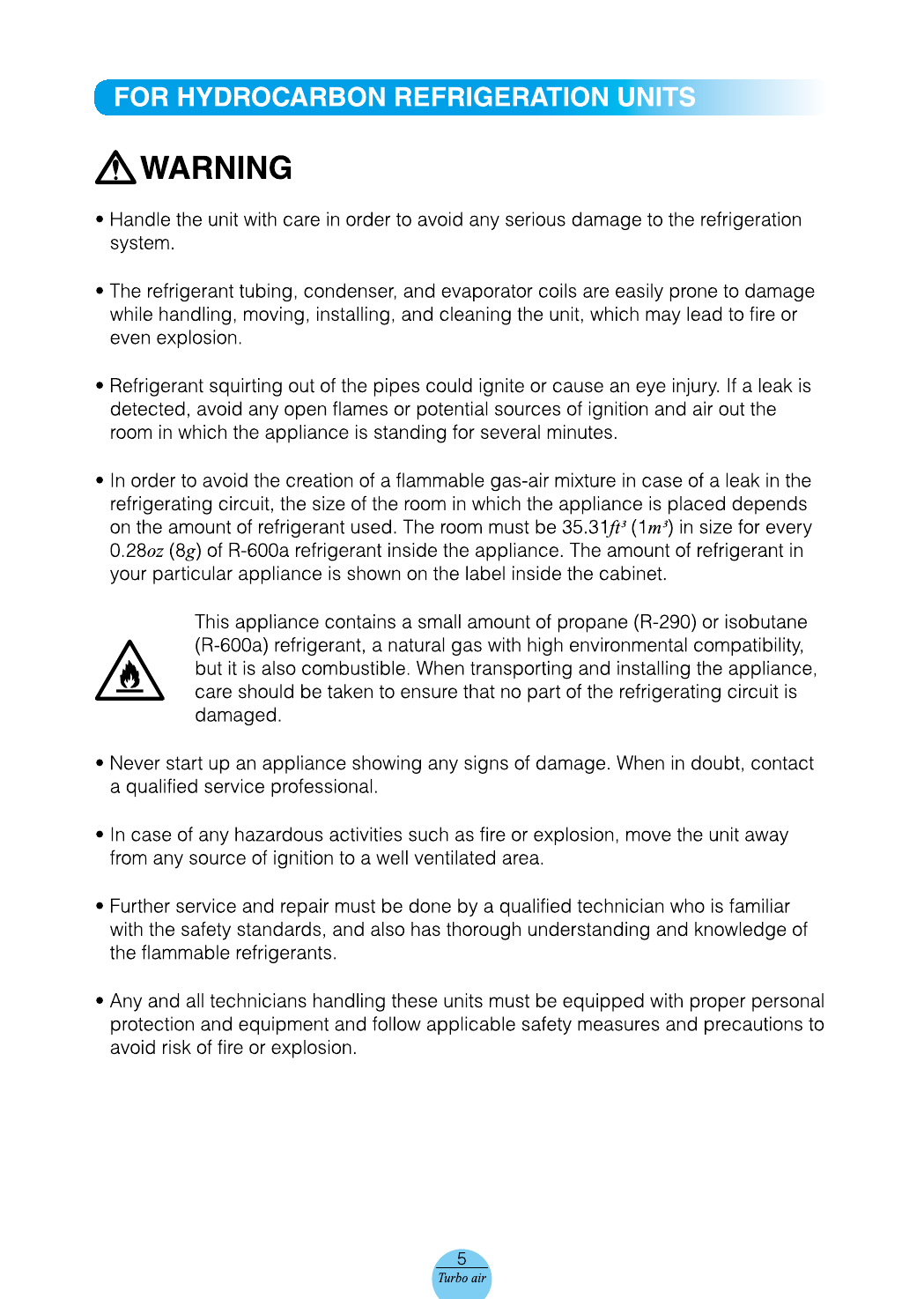 FOR HYDROCARBON REFRIGERATION UNITS

WARNING

• Handle the unit with care in order to avoid any serious damage to the refrigeration system.

• The refrigerant tubing, condenser, and evaporator coils are easily prone to damage while handling, moving, installing, and cleaning the unit, which may lead to fire or even explosion.

• Refrigerant squirting out of the pipes could ignite or cause an eye injury. If a leak is detected, avoid any open flames or potential sources of ignition and air out the room in which the appliance is standing for several minutes.

• In order to avoid the creation of a flammable gas-air mixture in case of a leak in the refrigerating circuit, the size of the room in which the appliance is placed depends on the amount of refrigerant used. The room must be 35.31$ft^3$ (1$m^3$) in size for every 0.28$oz$ (8$g$) of R-600a refrigerant inside the appliance. The amount of refrigerant in your particular appliance is shown on the label inside the cabinet.

This appliance contains a small amount of propane (R-290) or isobutane (R-600a) refrigerant, a natural gas with high environmental compatibility, but it is also combustible. When transporting and installing the appliance, care should be taken to ensure that no part of the refrigerating circuit is damaged.

• Never start up an appliance showing any signs of damage. When in doubt, contact a qualified service professional.

• In case of any hazardous activities such as fire or explosion, move the unit away from any source of ignition to a well ventilated area.

• Further service and repair must be done by a qualified technician who is familiar with the safety standards, and also has thorough understanding and knowledge of the flammable refrigerants.

• Any and all technicians handling these units must be equipped with proper personal protection and equipment and follow applicable safety measures and precautions to avoid risk of fire or explosion.

5
Turbo air